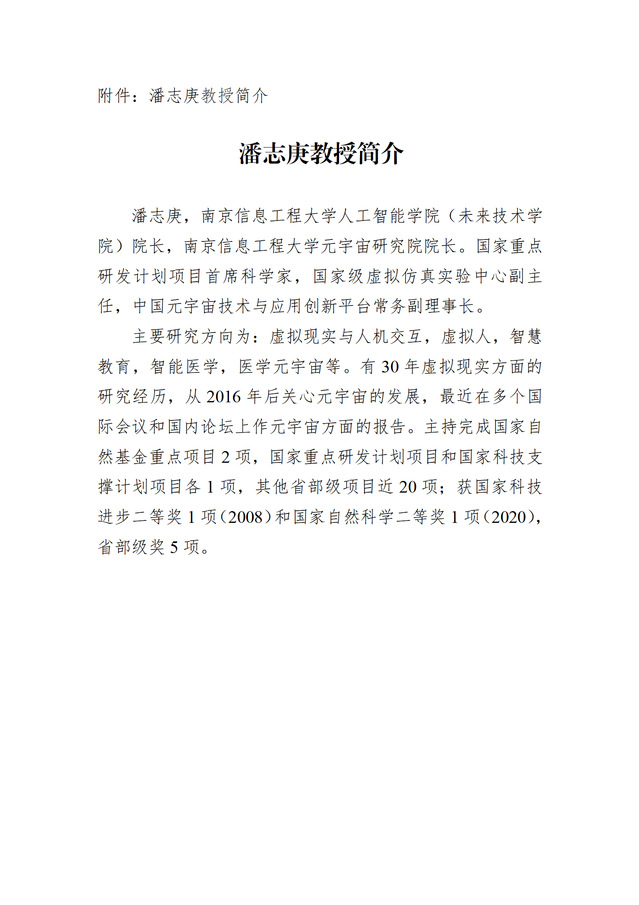 附件：潘志庚教授简介

潘志庚教授简介

潘志庚，南京信息工程大学人工智能学院（未来技术学院）院长，南京信息工程大学元宇宙研究院院长。国家重点研发计划项目首席科学家，国家级虚拟仿真实验中心副主任，中国元宇宙技术与应用创新平台常务副理事长。

主要研究方向为：虚拟现实与人机交互，虚拟人，智慧教育，智能医学，医学元宇宙等。有 30 年虚拟现实方面的研究经历，从 2016 年后关心元宇宙的发展，最近在多个国际会议和国内论坛上作元宇宙方面的报告。主持完成国家自然基金重点项目 2 项，国家重点研发计划项目和国家科技支撑计划项目各 1 项，其他省部级项目近 20 项；获国家科技进步二等奖 1 项（2008）和国家自然科学二等奖 1 项（2020），省部级奖 5 项。